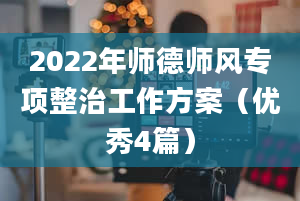 2022年师德师风专项整治工作方案（优秀4篇）